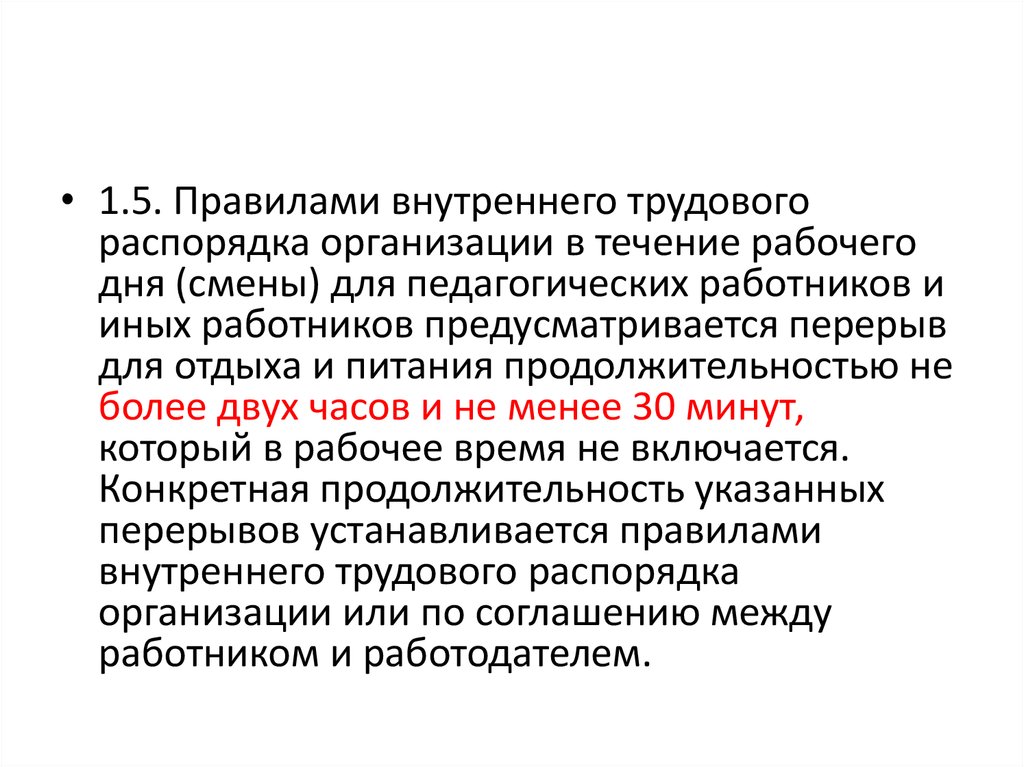 • 1.5. Правилами внутреннего трудового распорядка организации в течение рабочего дня (смены) для педагогических работников и иных работников предусматривается перерыв для отдыха и питания продолжительностью не более двух часов и не менее 30 минут, который в рабочее время не включается. Конкретная продолжительность указанных перерывов устанавливается правилами внутреннего трудового распорядка организации или по соглашению между работником и работодателем.